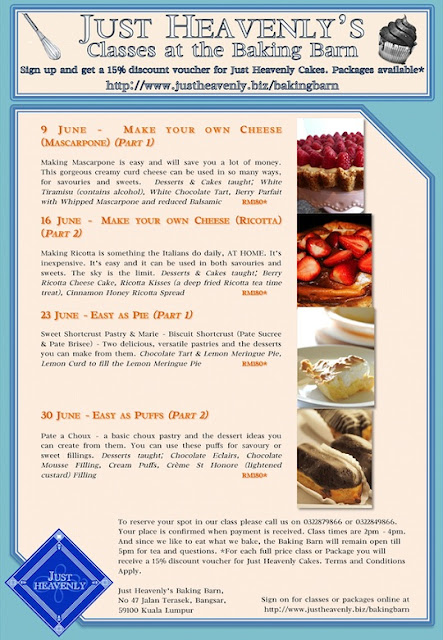 JUST HEAVENLY'S
Classes at the Baking Barn
Sign up and get a 15% discount voucher for Just Heavenly Cakes. Packages available*
http://www.justheavenly.biz/bakingbarn

9 JUNE - MAKE YOUR OWN CHEESE (MASCARPONE) (PART 1)

Making Mascarpone is easy and will save you a lot of money. This gorgeous creamy curd cheese can be used in so many ways, for savouries and sweets. Desserts & Cakes taught; White Tiramisu (contains alcohol), White Chocolate Tart, Berry Parfait with Whipped Mascarpone and reduced Balsamic RM180*

16 JUNE - MAKE YOUR OWN CHEESE (RICOTTA) (PART 2)

Making Ricotta is something the Italians do daily, AT HOME. It's inexpensive. It's easy and it can be used in both savouries and sweets. The sky is the limit. Desserts & Cakes taught; Berry Ricotta Cheese Cake, Ricotta Kisses (a deep fried Ricotta tea time treat), Cinnamon Honey Ricotta Spread RM180*

23 JUNE - EASY AS PIE (PART 1)

Sweet Shortcrust Pastry & Marie - Biscuit Shortcrust (Pate Sucree & Pate Brisee) - Two delicious, versatile pastries and the desserts you can make from them. Chocolate Tart & Lemon Meringue Pie, Lemon Curd to fill the Lemon Meringue Pie RM180*

30 JUNE - EASY AS PUFFS (PART 2)

Pate a Choux - a basic choux pastry and the dessert ideas you can create from them. You can use these puffs for savoury or sweet fillings. Desserts taught; Chocolate Eclairs, Chocolate Mousse Filling, Cream Puffs, Crème St Honore (lightened custard) Filling RM180*

To reserve your spot in our class please call us on 0322879866 or 0322849866. Your place is confirmed when payment is received. Class times are 2pm - 4pm. And since we like to eat what we bake, the Baking Barn will remain open till 5pm for tea and questions. *For each full price class or Package you will receive a 15% discount voucher for Just Heavenly Cakes. Terms and Conditions Apply.

JUST HEAVENLY

Just Heavenly's Baking Barn,
No 47 Jalan Terasek, Bangsar,
59100 Kuala Lumpur

Sign on for classes or packages online at http://www.justheavenly.biz/bakingbarn